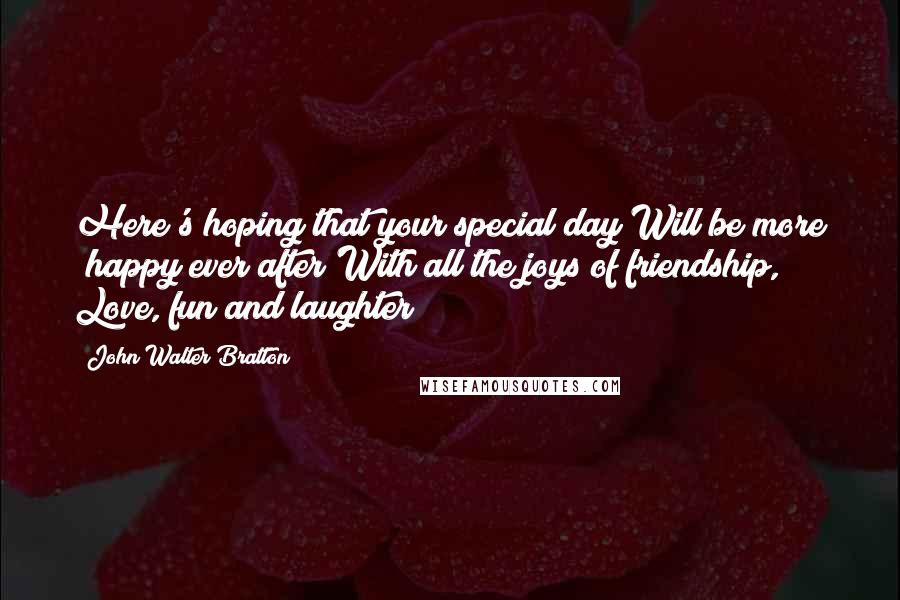 Here's hoping that your special day Will be more happy ever after With all the joys of friendship, Love, fun and laughter

John Walter Bratton

WISEFAMOUSQUOTES.COM